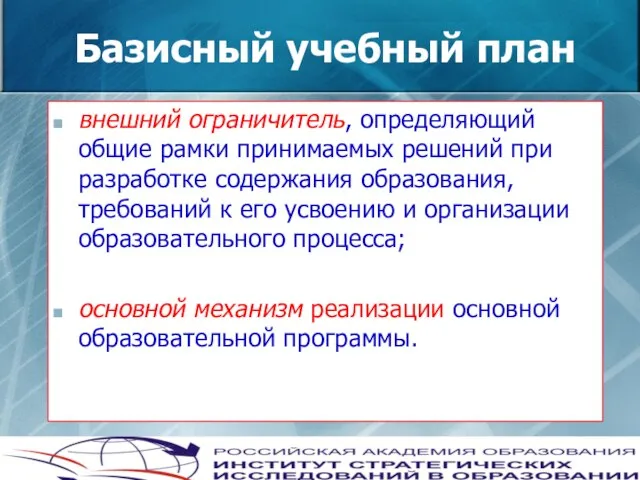 Базисный учебный план

внешний ограничитель, определяющий общие рамки принимаемых решений при разработке содержания образования, требований к его усвоению и организации образовательного процесса;

основной механизм реализации основной образовательной программы.

РОССИЙСКАЯ АКАДЕМИЯ ОБРАЗОВАНИЯ
ИНСТИТУТ СТРАТЕГИЧЕСКИХ ИССЛЕДОВАНИЙ В ОБРАЗОВАНИИ